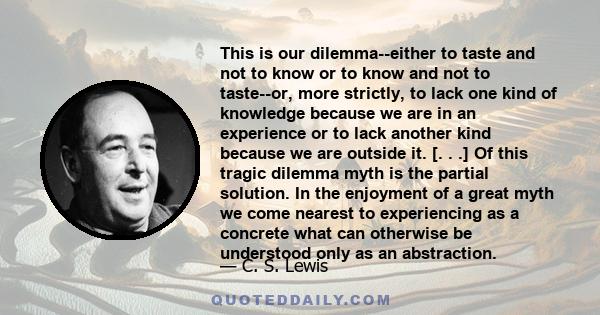 This is our dilemma--either to taste and not to know or to know and not to taste--or, more strictly, to lack one kind of knowledge because we are in an experience or to lack another kind because we are outside it. [. . .] Of this tragic dilemma myth is the partial solution. In the enjoyment of a great myth we come nearest to experiencing as a concrete what can otherwise be understood only as an abstraction.

— C. S. Lewis

QUOTEDDAILY.COM